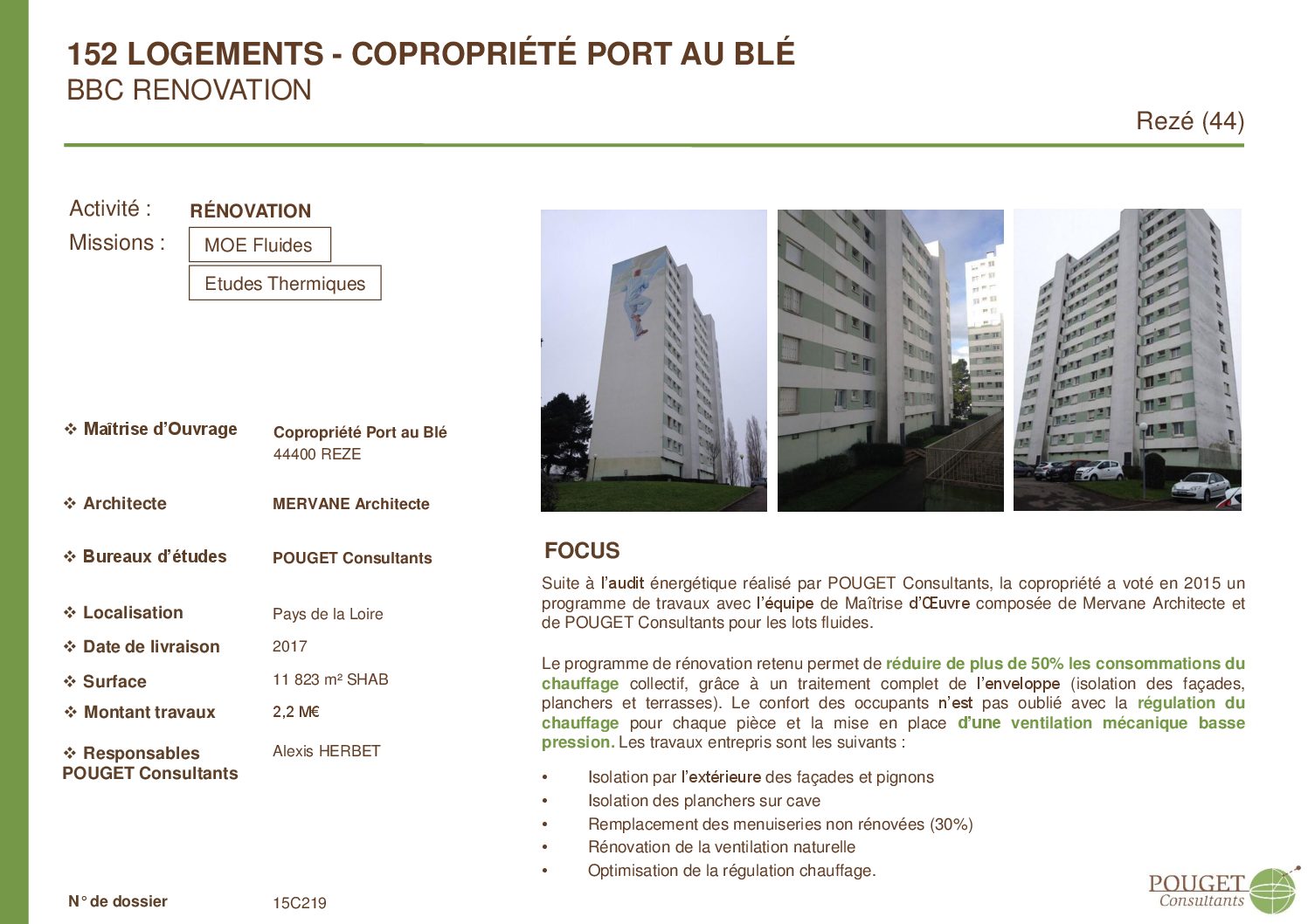 152 LOGEMENTS - COPROPRIÉTÉ PORT AU BLÉ
BBC RENOVATION

Rezé (44)

Activité : RÉNOVATION
Missions : MOE Fluides
Etudes Thermiques

❖ Maîtrise d'Ouvrage
Copropriété Port au Blé
44400 REZE

❖ Architecte
MERVANE Architecte

❖ Bureaux d'études
POUGET Consultants

❖ Localisation
Pays de la Loire

❖ Date de livraison
2017

❖ Surface
11 823 m² SHAB

❖ Montant travaux
2,2 M€

❖ Responsables POUGET Consultants
Alexis HERBET

N° de dossier
15C219

FOCUS

Suite à l'audit énergétique réalisé par POUGET Consultants, la copropriété a voté en 2015 un programme de travaux avec l'équipe de Maîtrise d'Œuvre composée de Mervane Architecte et de POUGET Consultants pour les lots fluides.

Le programme de rénovation retenu permet de réduire de plus de 50% les consommations du chauffage collectif, grâce à un traitement complet de l'enveloppe (isolation des façades, planchers et terrasses). Le confort des occupants n'est pas oublié avec la régulation du chauffage pour chaque pièce et la mise en place d'une ventilation mécanique basse pression. Les travaux entrepris sont les suivants :

• Isolation par l'extérieure des façades et pignons
• Isolation des planchers sur cave
• Remplacement des menuiseries non rénovées (30%)
• Rénovation de la ventilation naturelle
• Optimisation de la régulation chauffage.

POUGET
Consultants